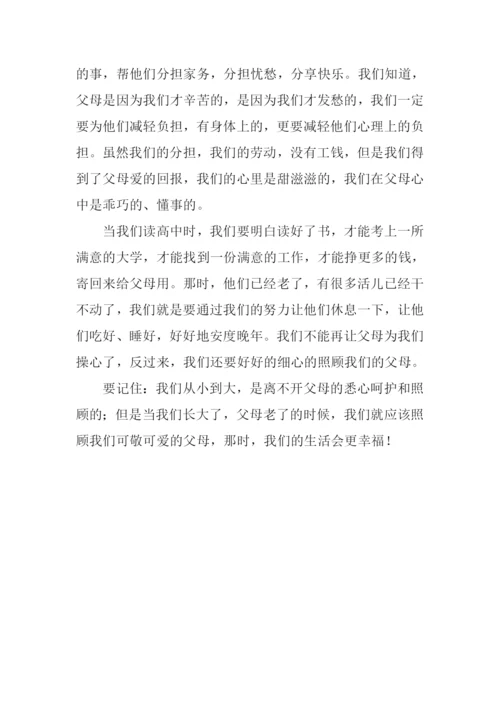 的事，帮他们分担家务，分担忧愁，分享快乐。我们知道，父母是因为我们才辛苦的，是因为我们才发愁的，我们一定要为他们减轻负担，有身体上的，更要减轻他们心理上的负担。虽然我们的分担，我们的劳动，没有工钱，但是我们得到了父母爱的回报，我们的心里是甜滋滋的，我们在父母心中是乖巧的、懂事的。

当我们读高中时，我们要明白读好了书，才能考上一所满意的大学，才能找到一份满意的工作，才能挣更多的钱，寄回来给父母用。那时，他们已经老了，有很多活儿已经干不动了，我们就是要通过我们的努力让他们休息一下，让他们吃好、睡好，好好地安度晚年。我们不能再让父母为我们操心了，反过来，我们还要好好的细心的照顾我们的父母。

要记住：我们从小到大，是离不开父母的悉心呵护和照顾的；但是当我们长大了，父母老了的时候，我们就应该照顾我们可敬可爱的父母，那时，我们的生活会更幸福！